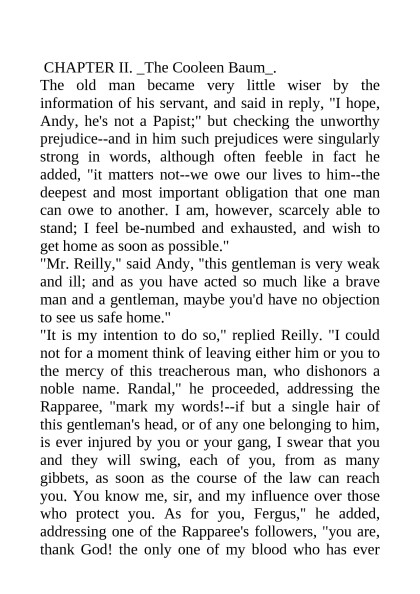 CHAPTER II. _The Cooleen Baum_.

The old man became very little wiser by the information of his servant, and said in reply, "I hope, Andy, he's not a Papist;" but checking the unworthy prejudice--and in him such prejudices were singularly strong in words, although often feeble in fact he added, "it matters not--we owe our lives to him--the deepest and most important obligation that one man can owe to another. I am, however, scarcely able to stand; I feel be-numbed and exhausted, and wish to get home as soon as possible."

"Mr. Reilly," said Andy, "this gentleman is very weak and ill; and as you have acted so much like a brave man and a gentleman, maybe you'd have no objection to see us safe home."

"It is my intention to do so," replied Reilly. "I could not for a moment think of leaving either him or you to the mercy of this treacherous man, who dishonors a noble name. Randal," he proceeded, addressing the Rapparee, "mark my words!--if but a single hair of this gentleman's head, or of any one belonging to him, is ever injured by you or your gang, I swear that you and they will swing, each of you, from as many gibbets, as soon as the course of the law can reach you. You know me, sir, and my influence over those who protect you. As for you, Fergus," he added, addressing one of the Rapparee's followers, "you are, thank God! the only one of my blood who has ever